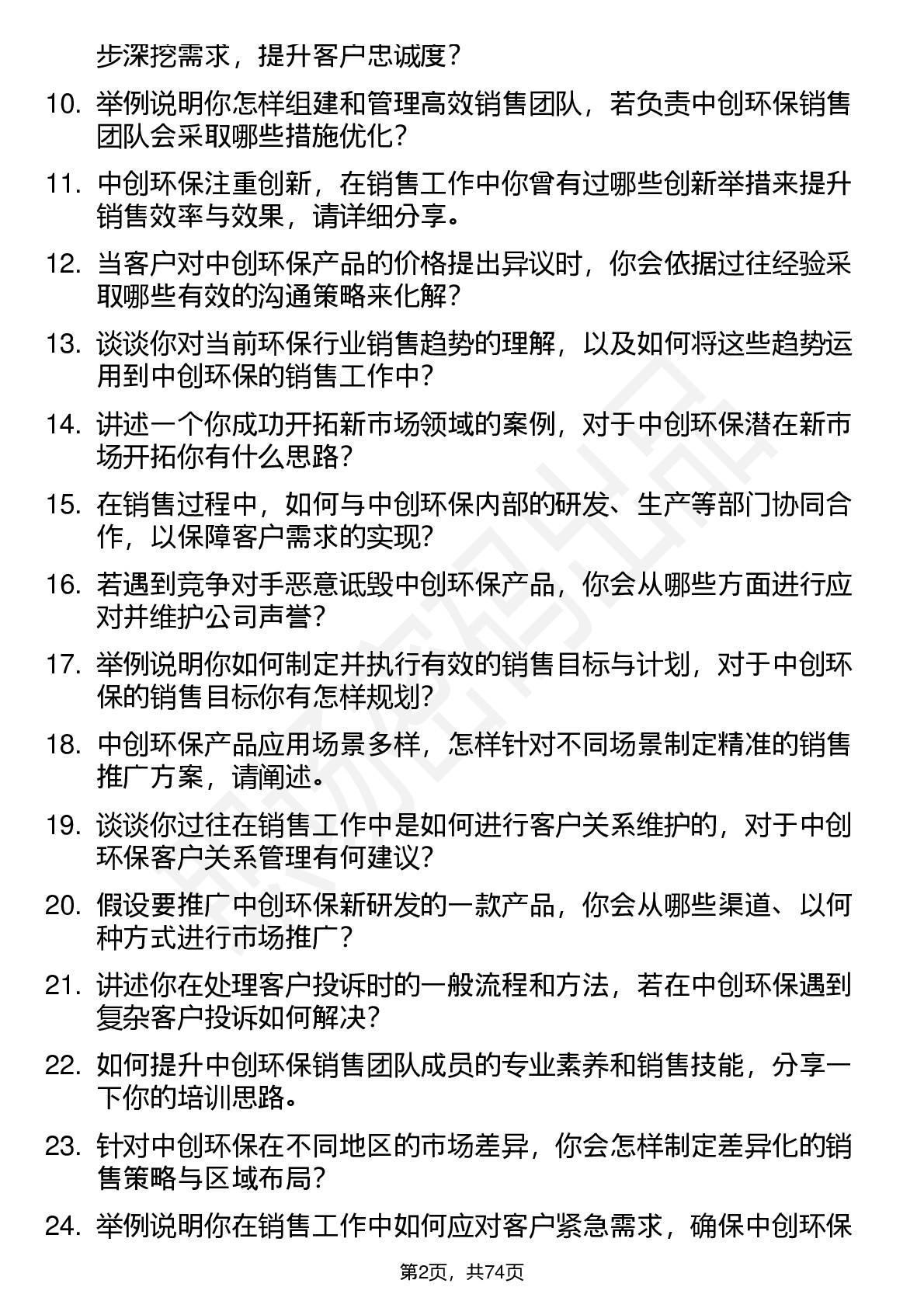 步深挖需求，提升客户忠诚度？

10. 举例说明你怎样组建和管理高效销售团队，若负责中创环保销售团队会采取哪些措施优化？

11. 中创环保注重创新，在销售工作中你曾有过哪些创新举措来提升销售效率与效果，请详细分享。

12. 当客户对中创环保产品的价格提出异议时，你会依据过往经验采取哪些有效的沟通策略来化解？

13. 谈谈你对当前环保行业销售趋势的理解，以及如何将这些趋势运用到中创环保的销售工作中？

14. 讲述一个你成功开拓新市场领域的案例，对于中创环保潜在新市场开拓你有什么思路？

15. 在销售过程中，如何与中创环保内部的研发、生产等部门协同合作，以保障客户需求的实现？

16. 若遇到竞争对手恶意诋毁中创环保产品，你会从哪些方面进行应对并维护公司声誉？

17. 举例说明你如何制定并执行有效的销售目标与计划，对于中创环保的销售目标你有怎样规划？

18. 中创环保产品应用场景多样，怎样针对不同场景制定精准的销售推广方案，请阐述。

19. 谈谈你过往在销售工作中是如何进行客户关系维护的，对于中创环保客户关系管理有何建议？

20. 假设要推广中创环保新研发的一款产品，你会从哪些渠道、以何种方式进行市场推广？

21. 讲述你在处理客户投诉时的一般流程和方法，若在中创环保遇到复杂客户投诉如何解决？

22. 如何提升中创环保销售团队成员的专业素养和销售技能，分享一下你的培训思路。

23. 针对中创环保在不同地区的市场差异，你会怎样制定差异化的销售策略与区域布局？

24. 举例说明你在销售工作中如何应对客户紧急需求，确保中创环保

第2页，共74页